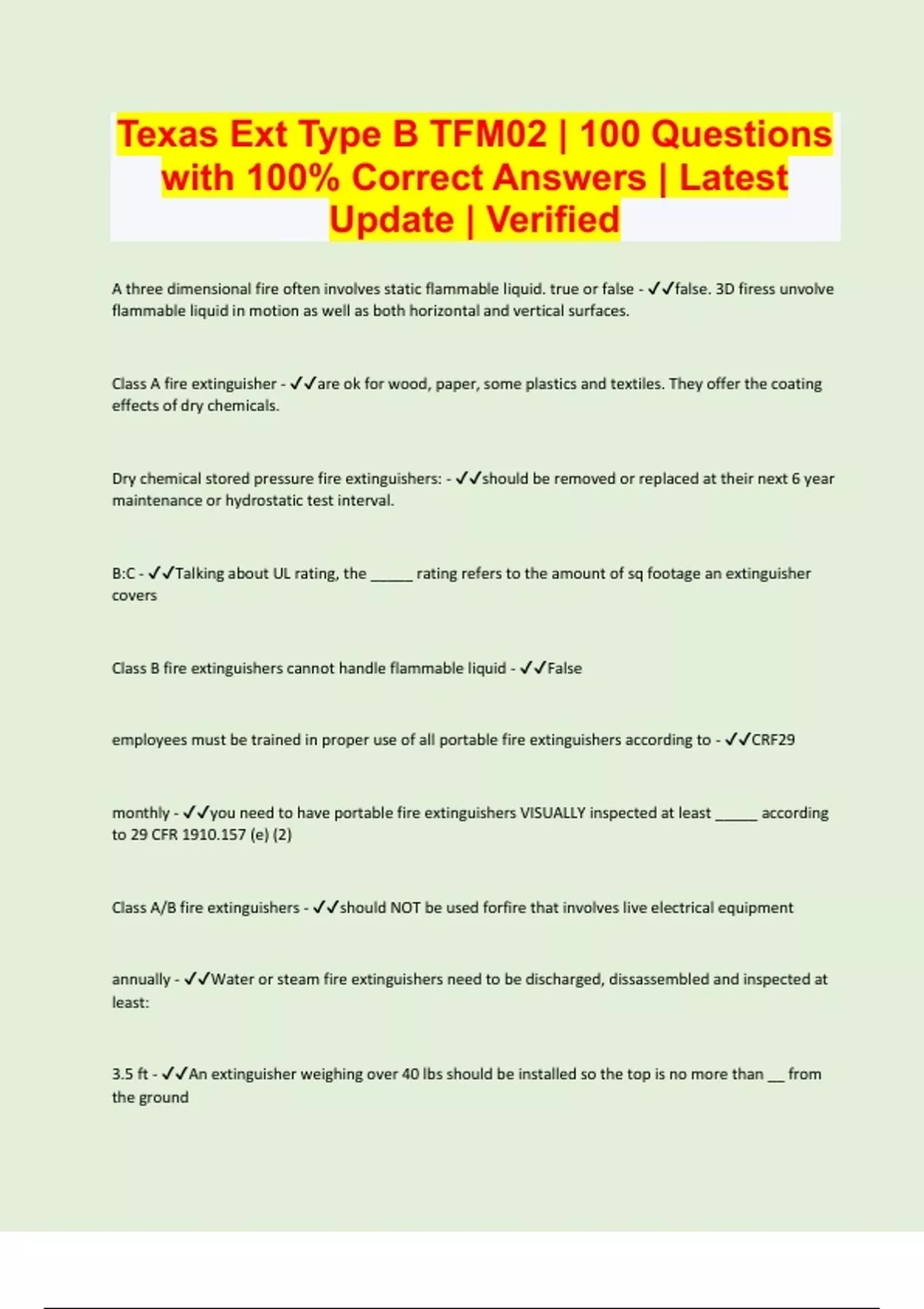 Texas Ext Type B TFM02 | 100 Questions with 100% Correct Answers | Latest Update | Verified

A three dimensional fire often involves static flammable liquid. true or false - ✓✓false. 3D firess unvolve flammable liquid in motion as well as both horizontal and vertical surfaces.

Class A fire extinguisher - ✓✓are ok for wood, paper, some plastics and textiles. They offer the coating effects of dry chemicals.

Dry chemical stored pressure fire extinguishers: - ✓✓should be removed or replaced at their next 6 year maintenance or hydrostatic test interval.

B:C - ✓✓Talking about UL rating, the ______ rating refers to the amount of sq footage an extinguisher covers

Class B fire extinguishers cannot handle flammable liquid - ✓✓False

employees must be trained in proper use of all portable fire extinguishers according to - ✓✓CRF29

monthly - ✓✓you need to have portable fire extinguishers VISUALLY inspected at least ______ according to 29 CFR 1910.157 (e) (2)

Class A/B fire extinguishers - ✓✓should NOT be used forfire that involves live electrical equipment

annually - ✓✓Water or steam fire extinguishers need to be discharged, dissassembled and inspected at least:

3.5 ft - ✓✓An extinguisher weighing over 40 lbs should be installed so the top is no more than __ from the ground